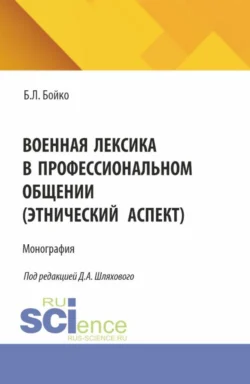 Б.Л. Бойко

ВОЕННАЯ ЛЕКСИКА В ПРОФЕССИОНАЛЬНОМ ОБЩЕНИИ (ЭТНИЧЕСКИЙ АСПЕКТ)

Монография

Под редакцией Д.А. Шляхового

RU SCIence
RUS-SCIENCE.RU